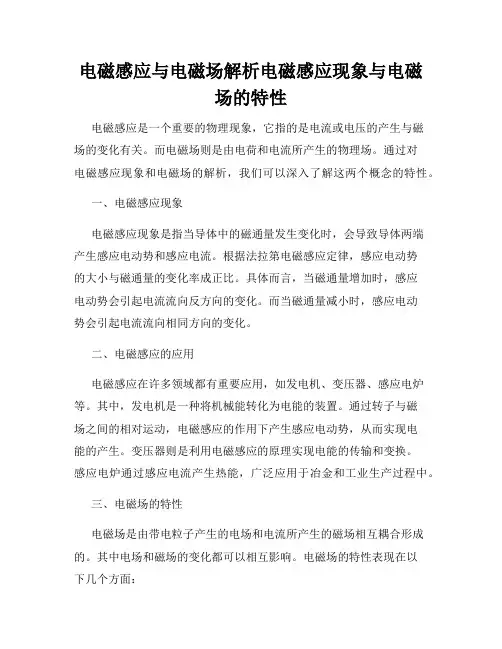 电磁感应与电磁场解析电磁感应现象与电磁场的特性

电磁感应是一个重要的物理现象，它指的是电流或电压的产生与磁场的变化有关。而电磁场则是由电荷和电流所产生的物理场。通过对电磁感应现象和电磁场的解析，我们可以深入了解这两个概念的特性。

一、电磁感应现象

电磁感应现象是指当导体中的磁通量发生变化时，会导致导体两端产生感应电动势和感应电流。根据法拉第电磁感应定律，感应电动势的大小与磁通量的变化率成正比。具体而言，当磁通量增加时，感应电动势会引起电流流向反方向的变化。而当磁通量减小时，感应电动势会引起电流流向相同方向的变化。

二、电磁感应的应用

电磁感应在许多领域都有重要应用，如发电机、变压器、感应电炉等。其中，发电机是一种将机械能转化为电能的装置。通过转子与磁场之间的相对运动，电磁感应的作用下产生感应电动势，从而实现电能的产生。变压器则是利用电磁感应的原理实现电能的传输和变换。感应电炉通过感应电流产生热能，广泛应用于冶金和工业生产过程中。

三、电磁场的特性

电磁场是由带电粒子产生的电场和电流所产生的磁场相互耦合形成的。其中电场和磁场的变化都可以相互影响。电磁场的特性表现在以下几个方面：